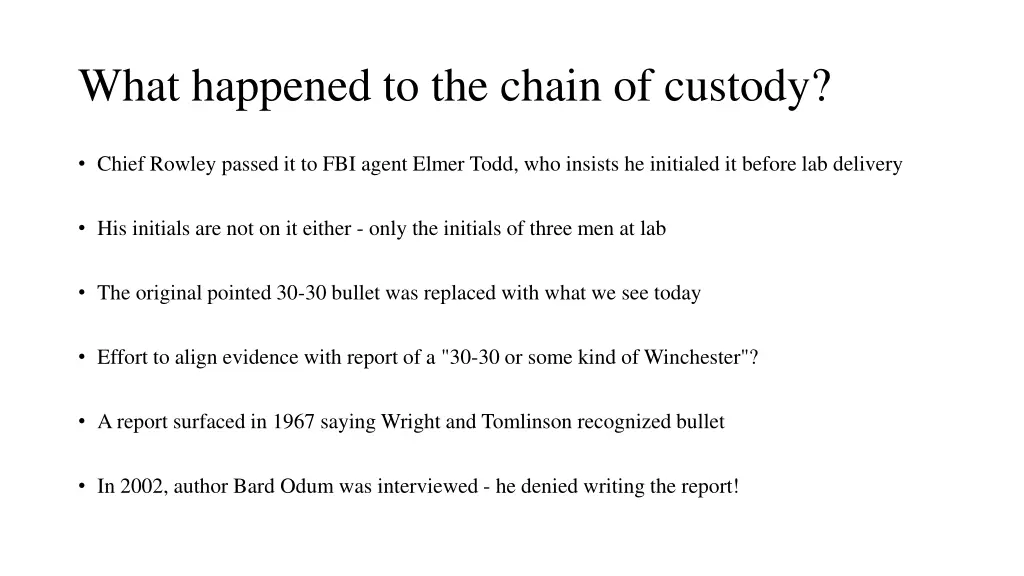 What happened to the chain of custody?

• Chief Rowley passed it to FBI agent Elmer Todd, who insists he initialed it before lab delivery

• His initials are not on it either - only the initials of three men at lab

• The original pointed 30-30 bullet was replaced with what we see today

• Effort to align evidence with report of a "30-30 or some kind of Winchester"?

• A report surfaced in 1967 saying Wright and Tomlinson recognized bullet

• In 2002, author Bard Odum was interviewed - he denied writing the report!